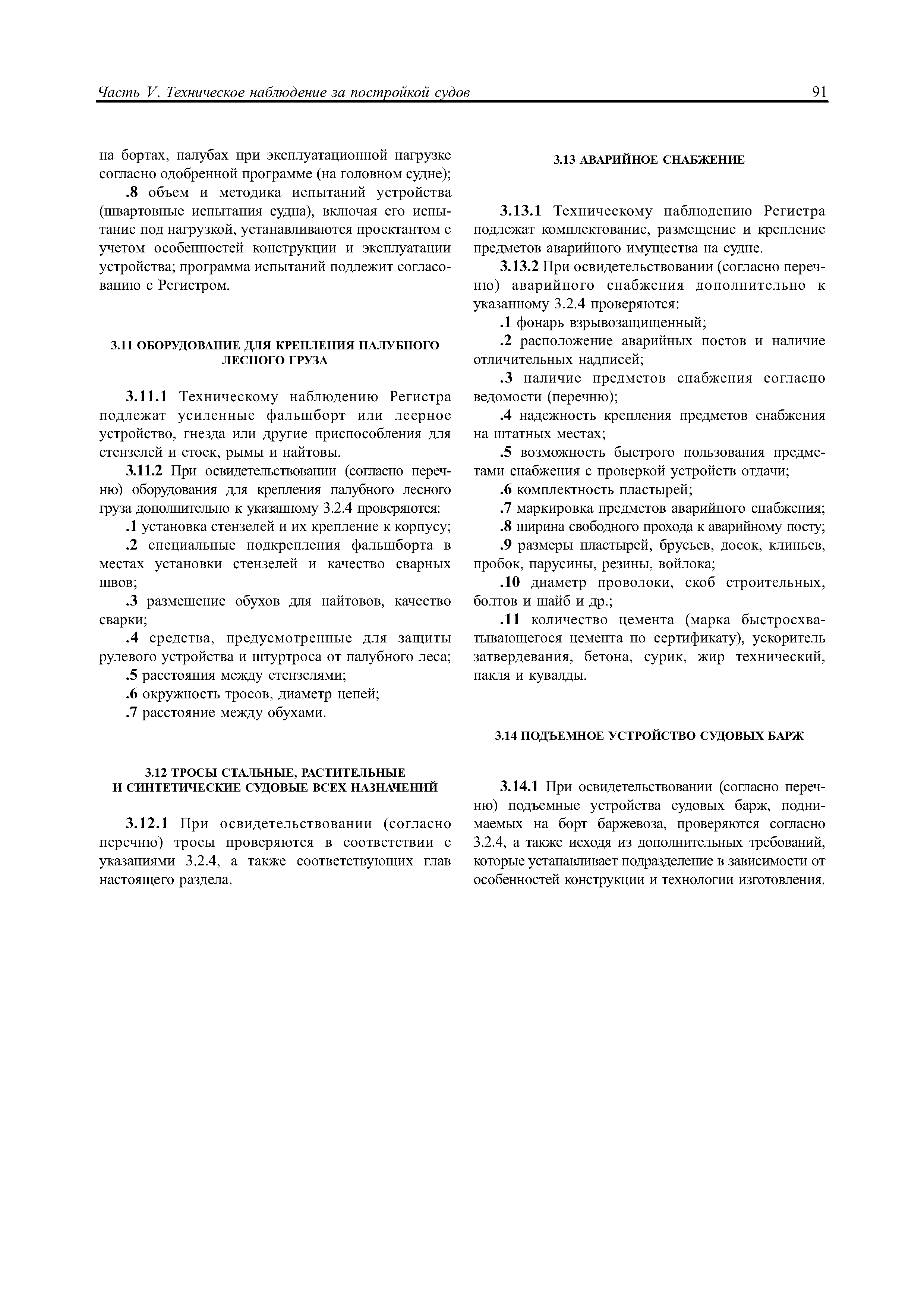 Часть V. Техническое наблюдение за постройкой судов 91

на бортах, палубах при эксплуатационной нагрузке согласно одобренной программе (на головном судне);

.8 объем и методика испытаний устройства (швартовные испытания судна), включая его испытание под нагрузкой, устанавливаются проектантом с учетом особенностей конструкции и эксплуатации устройства; программа испытаний подлежит согласованию с Регистром.

3.11 ОБОРУДОВАНИЕ ДЛЯ КРЕПЛЕНИЯ ПАЛУБНОГО ЛЕСНОГО ГРУЗА

3.11.1 Техническому наблюдению Регистра подлежат усиленные фальшборт или леерное устройство, гнезда или другие приспособления для стензелей и стоек, рымы и найтовы.

3.11.2 При освидетельствовании (согласно перечню) оборудования для крепления палубного лесного груза дополнительно к указанному 3.2.4 проверяются:

.1 установка стензелей и их крепление к корпусу;

.2 специальные подкрепления фальшборта в местах установки стензелей и качество сварных швов;

.3 размещение обухов для найтовов, качество сварки;

.4 средства, предусмотренные для защиты рулевого устройства и штуртроса от палубного леса;

.5 расстояния между стензелями;

.6 окружность тросов, диаметр цепей;

.7 расстояние между обухами.

3.12 ТРОСЫ СТАЛЬНЫЕ, РАСТИТЕЛЬНЫЕ И СИНТЕТИЧЕСКИЕ СУДОВЫЕ ВСЕХ НАЗНАЧЕНИЙ

3.12.1 При освидетельствовании (согласно перечню) тросы проверяются в соответствии с указаниями 3.2.4, а также соответствующих глав настоящего раздела.

3.13 АВАРИЙНОЕ СНАБЖЕНИЕ

3.13.1 Техническому наблюдению Регистра подлежат комплектование, размещение и крепление предметов аварийного имущества на судне.

3.13.2 При освидетельствовании (согласно перечню) аварийного снабжения дополнительно к указанному 3.2.4 проверяются:

.1 фонарь взрывозащищенный;

.2 расположение аварийных постов и наличие отличительных надписей;

.3 наличие предметов снабжения согласно ведомости (перечню);

.4 надежность крепления предметов снабжения на штатных местах;

.5 возможность быстрого пользования предметами снабжения с проверкой устройств отдачи;

.6 комплектность пластырей;

.7 маркировка предметов аварийного снабжения;

.8 ширина свободного прохода к аварийному посту;

.9 размеры пластырей, брусьев, досок, клиньев, пробок, парусины, резины, войлока;

.10 диаметр проволоки, скоб строительных, болтов и шайб и др.;

.11 количество цемента (марка быстросхватывающегося цемента по сертификату), ускоритель затвердевания, бетона, сурик, жир технический, пакля и кувалды.

3.14 ПОДЪЕМНОЕ УСТРОЙСТВО СУДОВЫХ БАРЖ

3.14.1 При освидетельствовании (согласно перечню) подъемные устройства судовых барж, поднимаемых на борт баржевоза, проверяются согласно 3.2.4, а также исходя из дополнительных требований, которые устанавливает подразделение в зависимости от особенностей конструкции и технологии изготовления.